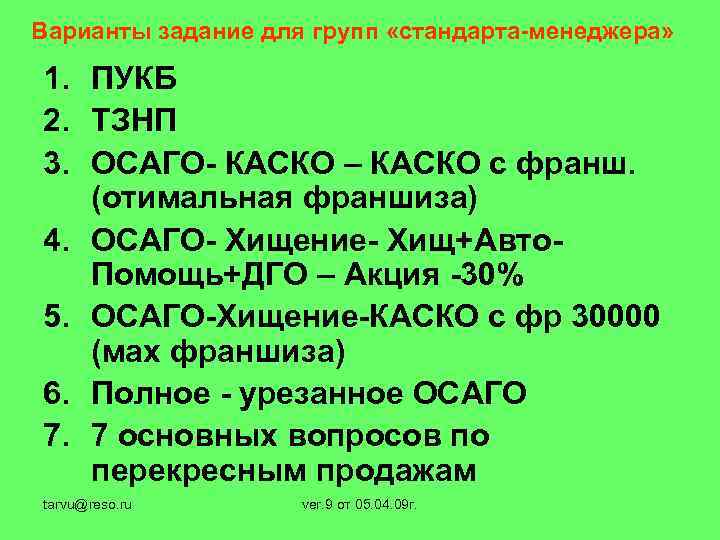 Варианты задание для групп «стандарта-менеджера»

1. ПУКБ
2. ТЗНП
3. ОСАГО- КАСКО – КАСКО с франш. (отимальная франшиза)
4. ОСАГО- Хищение- Хищ+Авто-Помощь+ДГО – Акция -30%
5. ОСАГО-Хищение-КАСКО с фр 30000 (мах франшиза)
6. Полное - урезанное ОСАГО
7. 7 основных вопросов по перекресным продажам

tarvu@reso.ru

ver.9 от 05.04.09г.